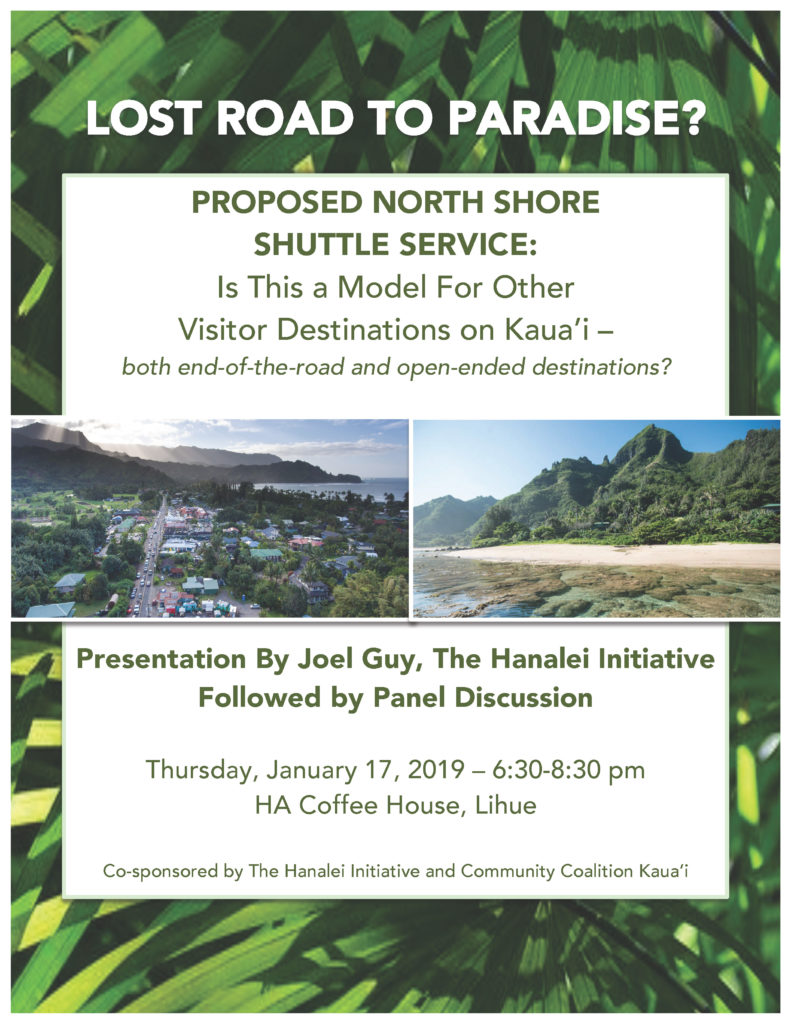 LOST ROAD TO PARADISE?

PROPOSED NORTH SHORE SHUTTLE SERVICE:
Is This a Model For Other Visitor Destinations on Kaua'i –
both end-of-the-road and open-ended destinations?

Presentation By Joel Guy, The Hanalei Initiative
Followed by Panel Discussion

Thursday, January 17, 2019 – 6:30-8:30 pm
HA Coffee House, Lihue

Co-sponsored by The Hanalei Initiative and Community Coalition Kaua'i